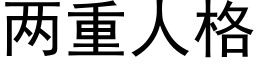 两重人格